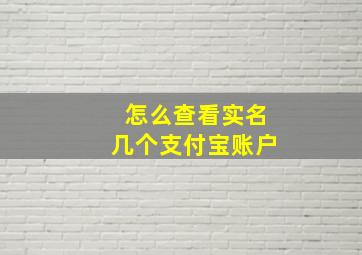 怎么查看实名
几个支付宝账户